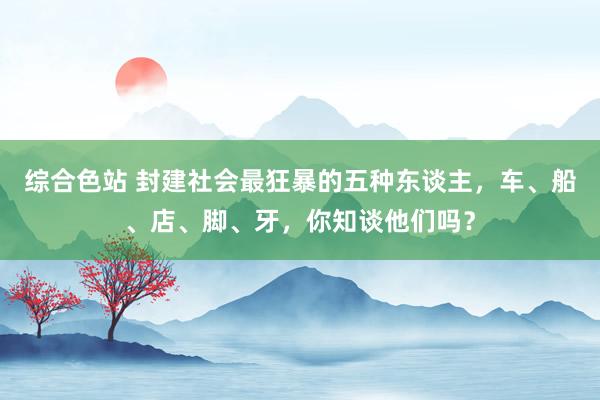 综合色站 封建社会最狂暴的五种东谈主，车、船、店、脚、牙，你知谈他们吗？